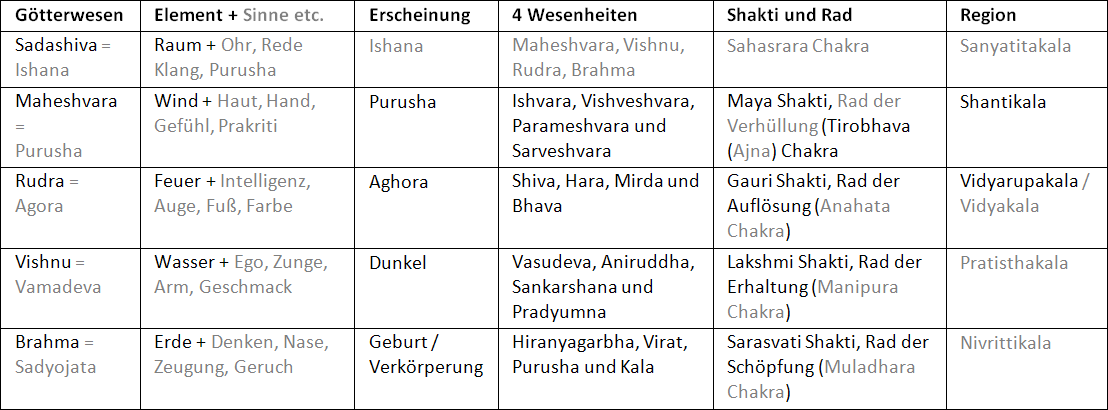 | Götterwesen | Element + Sinne etc. | Erscheinung | 4 Wesenheiten | Shakti und Rad | Region |
|---|---|---|---|---|---|
| Sadashiva = Ishana | Raum + Ohr, Rede Klang, Purusha | Ishana | Maheshvara, Vishnu, Rudra, Brahma | Sahasrara Chakra | Sanyatitakala |
| Maheshvara = Purusha | Wind + Haut, Hand, Gefühl, Prakriti | Purusha | Ishvara, Vishveshvara, Parameshvara und Sarveshvara | Maya Shakti, Rad der Verhüllung (Tirobhava (Ajna) Chakra | Shantikala |
| Rudra = Agora | Feuer + Intelligenz, Auge, Fuß, Farbe | Aghora | Shiva, Hara, Mirda und Bhava | Gauri Shakti, Rad der Auflösung (Anahata Chakra) | Vidyarupakala / Vidyakala |
| Vishnu = Vamadeva | Wasser + Ego, Zunge, Arm, Geschmack | Dunkel | Vasudeva, Aniruddha, Sankarshana und Pradyumna | Lakshmi Shakti, Rad der Erhaltung (Manipura Chakra) | Pratisthakala |
| Brahma = Sadyojata | Erde + Denken, Nase, Zeugung, Geruch | Geburt / Verkörperung | Hiranyagarbha, Virat, Purusha und Kala | Sarasvati Shakti, Rad der Schöpfung (Muladhara Chakra) | Nivrittikala |